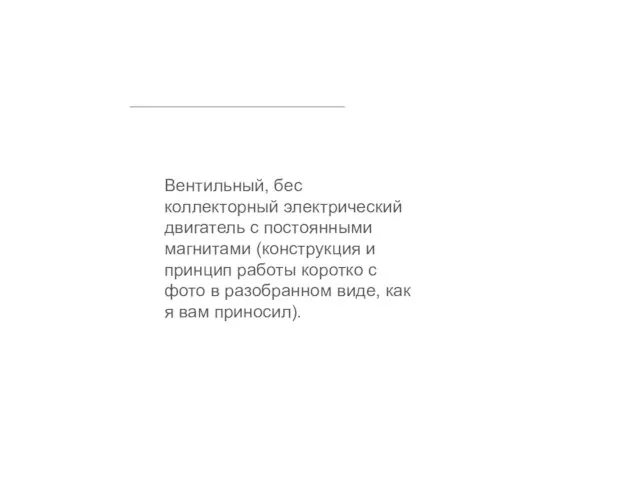 Вентильный, бес коллекторный электрический двигатель с постоянными магнитами (конструкция и принцип работы коротко с фото в разобранном виде, как я вам приносил).